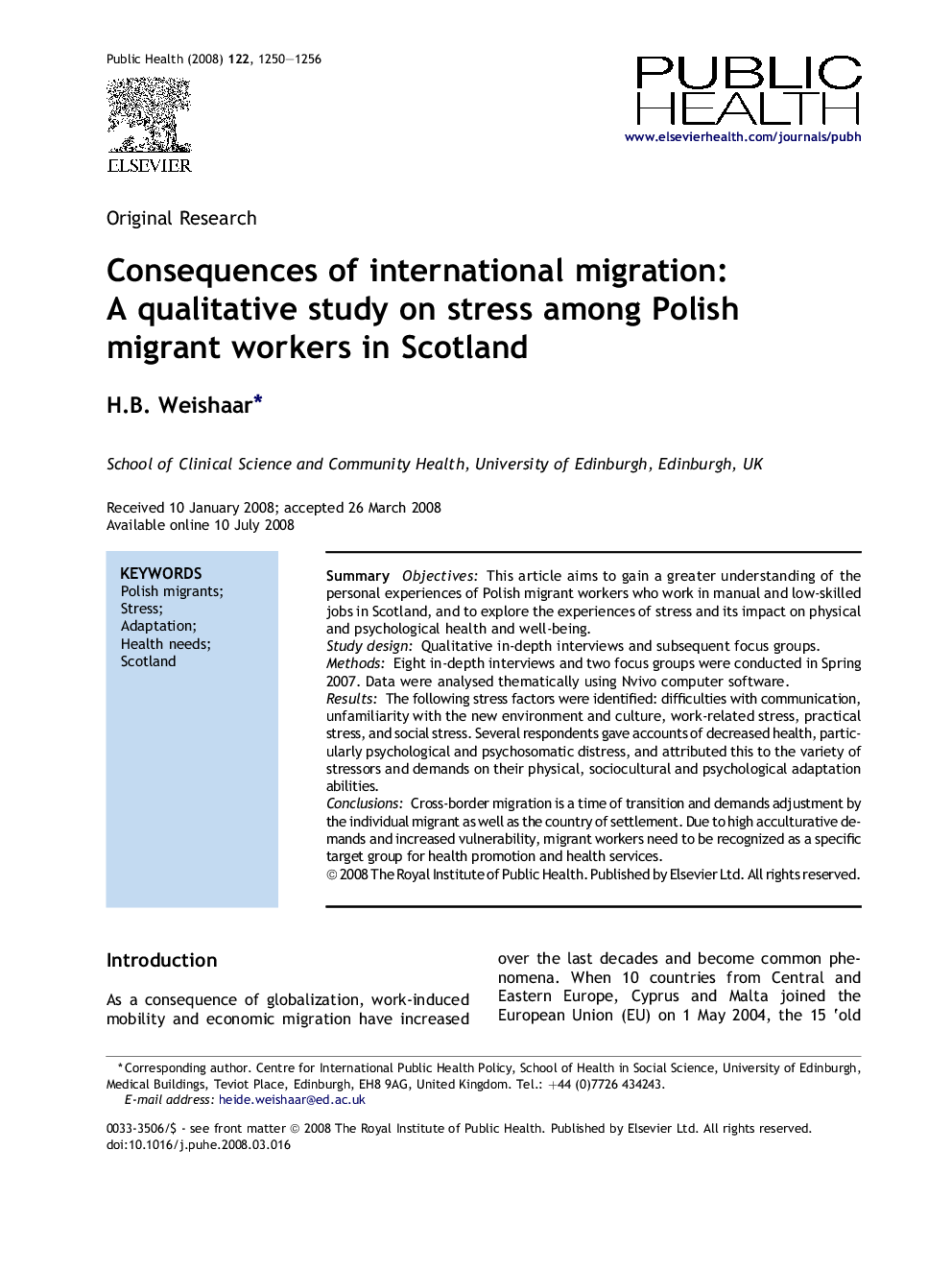 Public Health (2008) 122, 1250—1256

ELSEVIER

PUBLIC HEALTH

www.elsevierhealth.com/journals/pubh

Original Research

Consequences of international migration: A qualitative study on stress among Polish migrant workers in Scotland

H.B. Weishaar*

School of Clinical Science and Community Health, University of Edinburgh, Edinburgh, UK

Received 10 January 2008; accepted 26 March 2008
Available online 10 July 2008

KEYWORDS
Polish migrants;
Stress;
Adaptation;
Health needs;
Scotland

Summary Objectives: This article aims to gain a greater understanding of the personal experiences of Polish migrant workers who work in manual and low-skilled jobs in Scotland, and to explore the experiences of stress and its impact on physical and psychological health and well-being.
Study design: Qualitative in-depth interviews and subsequent focus groups.
Methods: Eight in-depth interviews and two focus groups were conducted in Spring 2007. Data were analysed thematically using Nvivo computer software.
Results: The following stress factors were identified: difficulties with communication, unfamiliarity with the new environment and culture, work-related stress, practical stress, and social stress. Several respondents gave accounts of decreased health, particularly psychological and psychosomatic distress, and attributed this to the variety of stressors and demands on their physical, sociocultural and psychological adaptation abilities.
Conclusions: Cross-border migration is a time of transition and demands adjustment by the individual migrant as well as the country of settlement. Due to high acculturative demands and increased vulnerability, migrant workers need to be recognized as a specific target group for health promotion and health services.
© 2008 The Royal Institute of Public Health. Published by Elsevier Ltd. All rights reserved.

Introduction

As a consequence of globalization, work-induced mobility and economic migration have increased

over the last decades and become common phenomena. When 10 countries from Central and Eastern Europe, Cyprus and Malta joined the European Union (EU) on 1 May 2004, the 15 'old

* Corresponding author. Centre for International Public Health Policy, School of Health in Social Science, University of Edinburgh, Medical Buildings, Teviot Place, Edinburgh, EH8 9AG, United Kingdom. Tel.: +44 (0)7726 434243.
E-mail address: heide.weishaar@ed.ac.uk

0033-3506/$ - see front matter © 2008 The Royal Institute of Public Health. Published by Elsevier Ltd. All rights reserved.
doi:10.1016/j.puhe.2008.03.016